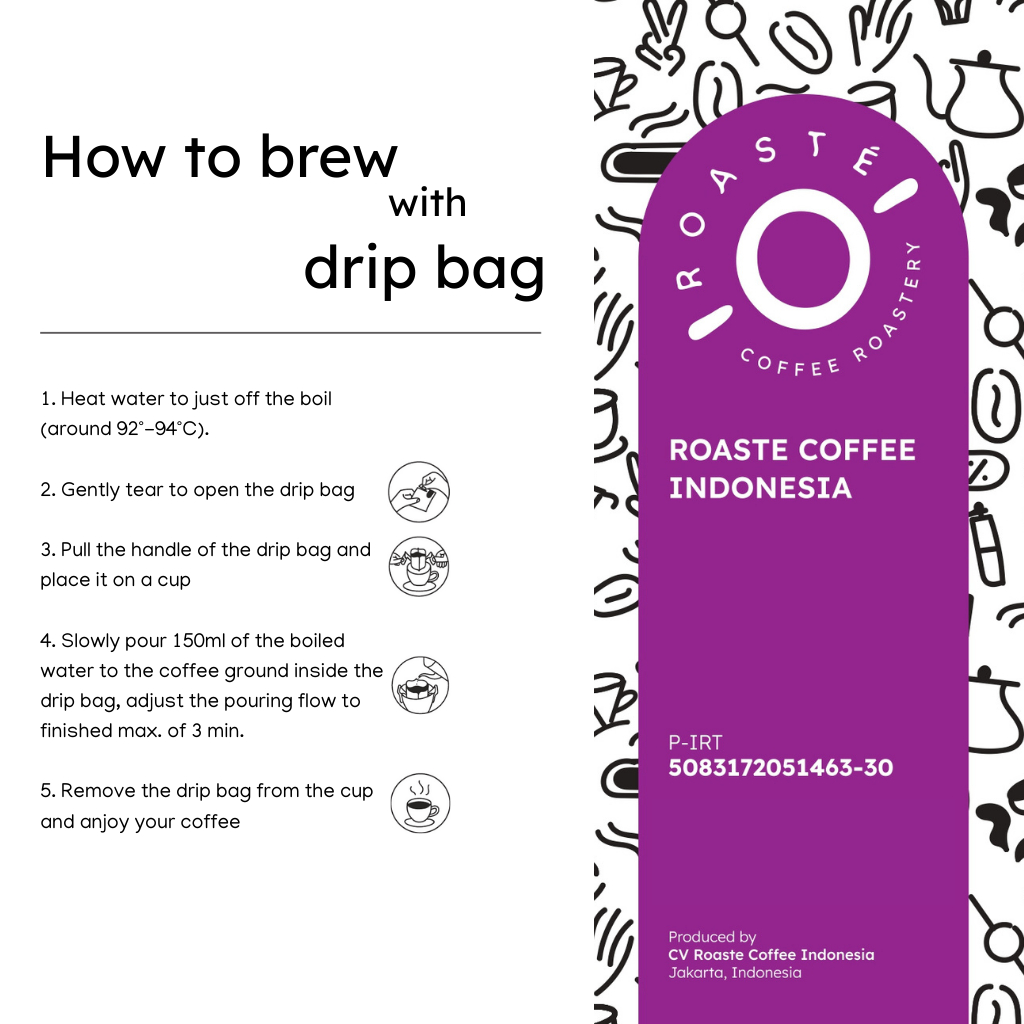 How to brew with drip bag

1. Heat water to just off the boil (around 92°–94°C).

2. Gently tear to open the drip bag

3. Pull the handle of the drip bag and place it on a cup

4. Slowly pour 150ml of the boiled water to the coffee ground inside the drip bag, adjust the pouring flow to finished max. of 3 min.

5. Remove the drip bag from the cup and anjoy your coffee

ROASTE
COFFEE ROASTERY

ROASTE COFFEE INDONESIA

P-IRT
5083172051463-30

Produced by
CV Roaste Coffee Indonesia
Jakarta, Indonesia